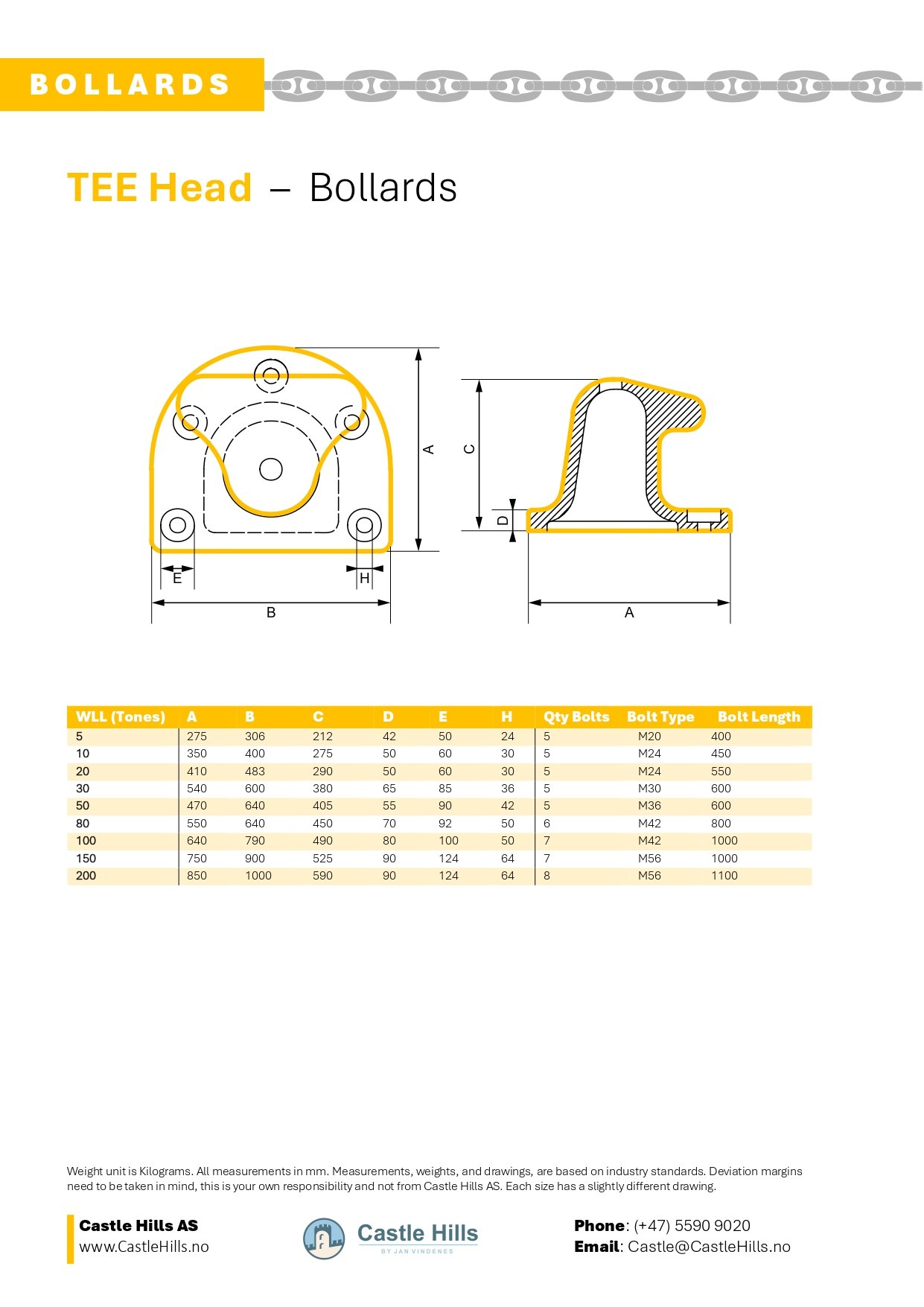 BOLLARDS

TEE Head – Bollards

A

C

D

E

H

B

A

| WLL (Tones) | A | B | C | D | E | H | Qty Bolts | Bolt Type | Bolt Length |
|---|---|---|---|---|---|---|---|---|---|
| 5 | 275 | 306 | 212 | 42 | 50 | 24 | 5 | M20 | 400 |
| 10 | 350 | 400 | 275 | 50 | 60 | 30 | 5 | M24 | 450 |
| 20 | 410 | 483 | 290 | 50 | 60 | 30 | 5 | M24 | 550 |
| 30 | 540 | 600 | 380 | 65 | 85 | 36 | 5 | M30 | 600 |
| 50 | 470 | 640 | 405 | 55 | 90 | 42 | 5 | M36 | 600 |
| 80 | 550 | 640 | 450 | 70 | 92 | 50 | 6 | M42 | 800 |
| 100 | 640 | 790 | 490 | 80 | 100 | 50 | 7 | M42 | 1000 |
| 150 | 750 | 900 | 525 | 90 | 124 | 64 | 7 | M56 | 1000 |
| 200 | 850 | 1000 | 590 | 90 | 124 | 64 | 8 | M56 | 1100 |

Weight unit is Kilograms. All measurements in mm. Measurements, weights, and drawings, are based on industry standards. Deviation margins need to be taken in mind, this is your own responsibility and not from Castle Hills AS. Each size has a slightly different drawing.

Castle Hills AS
www.CastleHills.no

Castle Hills
BY JAN VINDENES

Phone: (+47) 5590 9020
Email: Castle@CastleHills.no